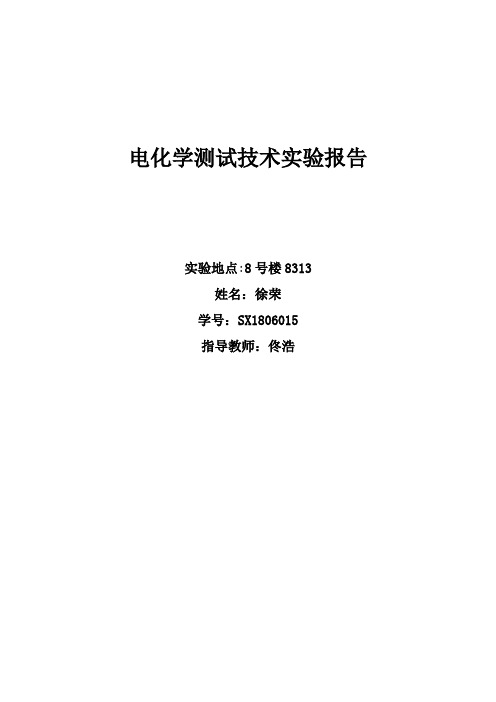 电化学测试技术实验报告

实验地点:8 号楼 8313

姓名：徐荣

学号：SX1806015

指导教师：佟浩